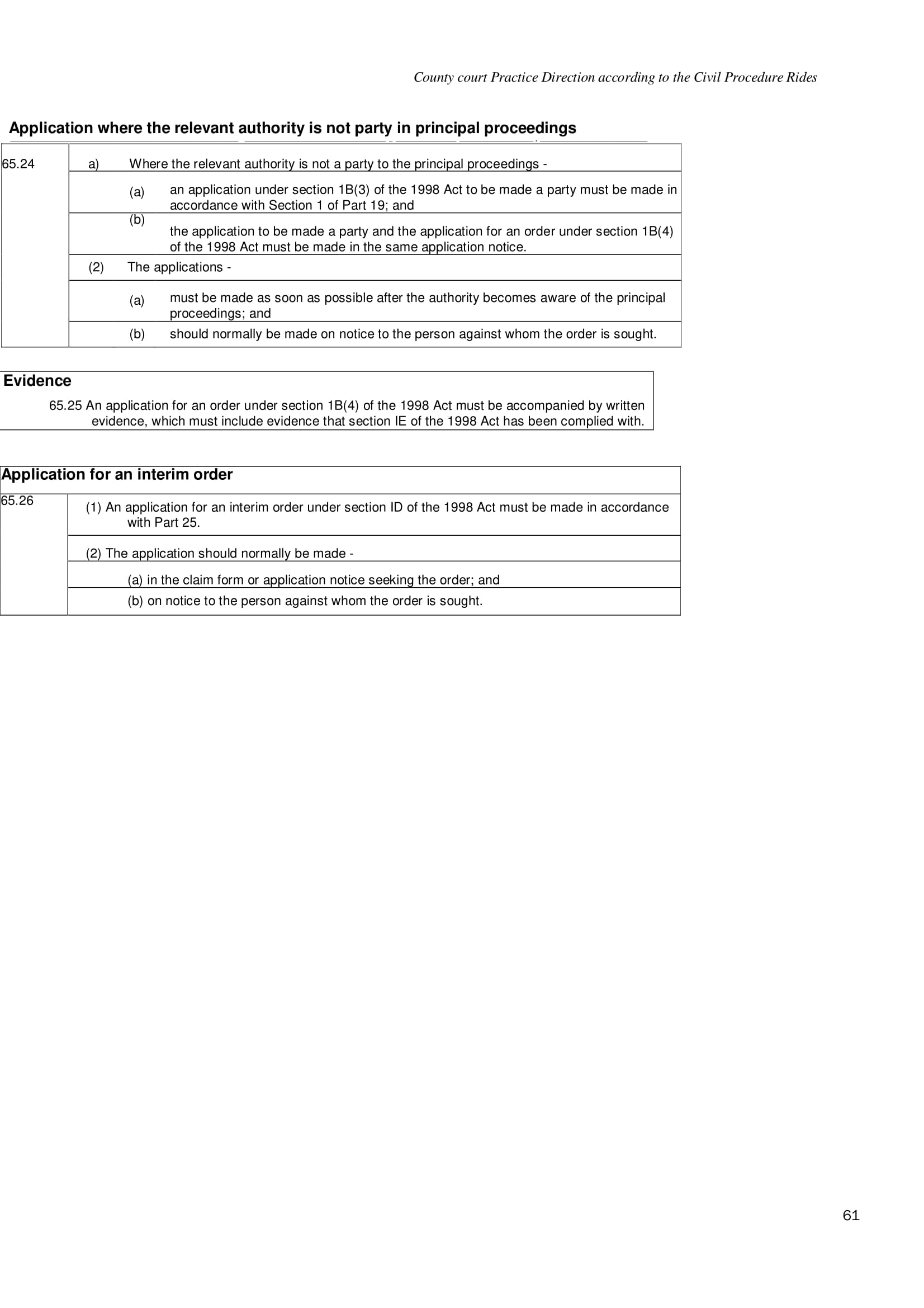 County court Practice Direction according to the Civil Procedure Rides

Application where the relevant authority is not party in principal proceedings

65.24

a) Where the relevant authority is not a party to the principal proceedings -

(a) an application under section 1B(3) of the 1998 Act to be made a party must be made in accordance with Section 1 of Part 19; and

(b) the application to be made a party and the application for an order under section 1B(4) of the 1998 Act must be made in the same application notice.

(2) The applications -

(a) must be made as soon as possible after the authority becomes aware of the principal proceedings; and

(b) should normally be made on notice to the person against whom the order is sought.

Evidence

65.25 An application for an order under section 1B(4) of the 1998 Act must be accompanied by written evidence, which must include evidence that section IE of the 1998 Act has been complied with.

Application for an interim order

65.26

(1) An application for an interim order under section ID of the 1998 Act must be made in accordance with Part 25.

(2) The application should normally be made -

(a) in the claim form or application notice seeking the order; and

(b) on notice to the person against whom the order is sought.

61